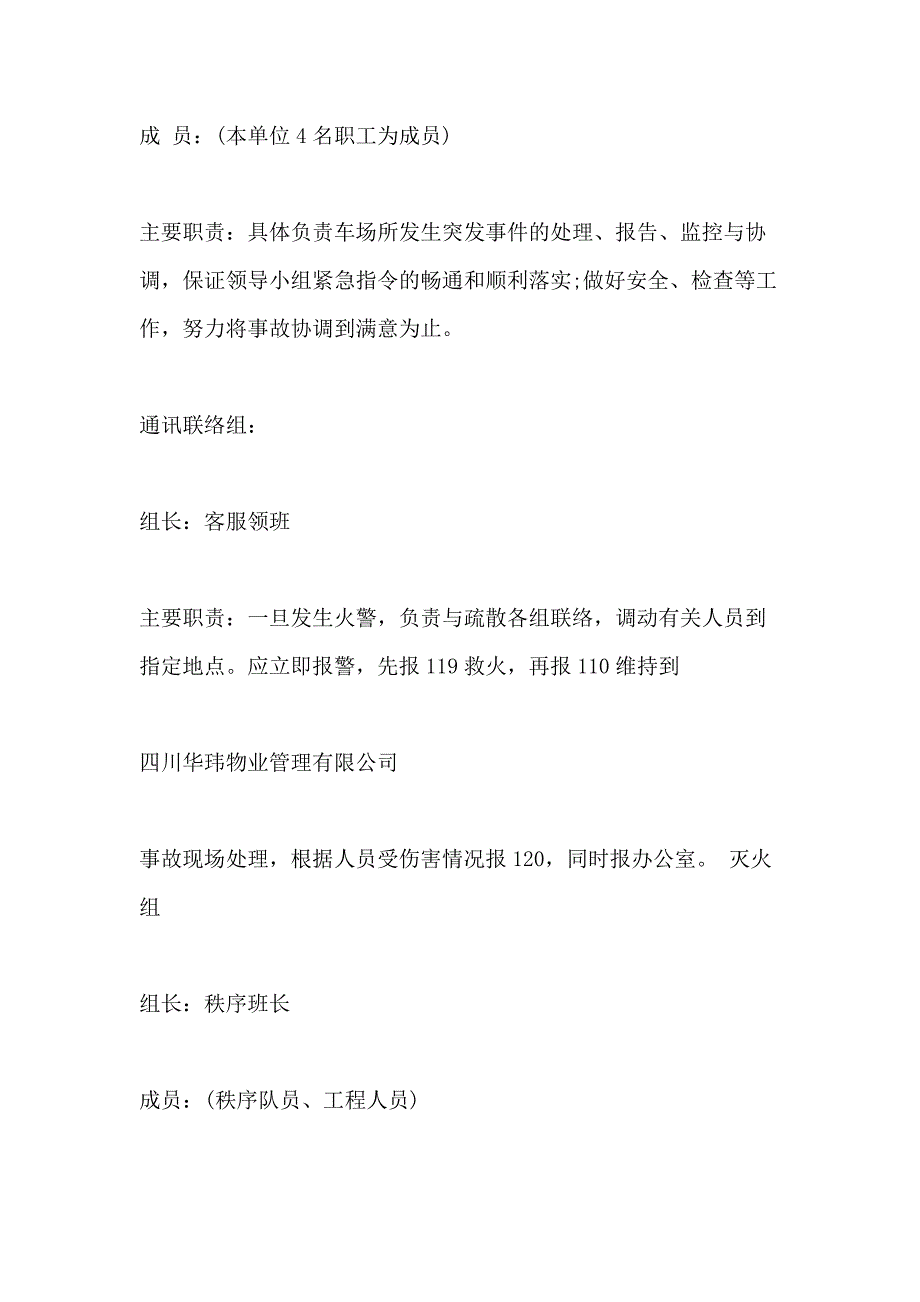 成 员：(本单位 4 名职工为成员)

主要职责：具体负责车场所发生突发事件的处理、报告、监控与协调，保证领导小组紧急指令的畅通和顺利落实;做好安全、检查等工作，努力将事故协调到满意为止。

通讯联络组：

组长：客服领班

主要职责：一旦发生火警，负责与疏散各组联络，调动有关人员到指定地点。应立即报警，先报 119 救火，再报 110 维持到

四川华玮物业管理有限公司

事故现场处理，根据人员受伤害情况报 120，同时报办公室。 灭火组

组长：秩序班长

成员：(秩序队员、工程人员)